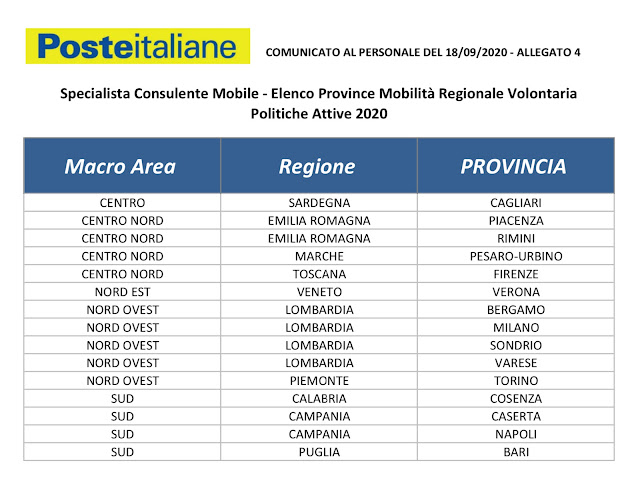 Posteitaliane

COMUNICATO AL PERSONALE DEL 18/09/2020 - ALLEGATO 4

Specialista Consulente Mobile - Elenco Province Mobilità Regionale Volontaria
Politiche Attive 2020

| Macro Area | Regione | PROVINCIA |
|---|---|---|
| CENTRO | SARDEGNA | CAGLIARI |
| CENTRO NORD | EMILIA ROMAGNA | PIACENZA |
| CENTRO NORD | EMILIA ROMAGNA | RIMINI |
| CENTRO NORD | MARCHE | PESARO-URBINO |
| CENTRO NORD | TOSCANA | FIRENZE |
| NORD EST | VENETO | VERONA |
| NORD OVEST | LOMBARDIA | BERGAMO |
| NORD OVEST | LOMBARDIA | MILANO |
| NORD OVEST | LOMBARDIA | SONDRIO |
| NORD OVEST | LOMBARDIA | VARESE |
| NORD OVEST | PIEMONTE | TORINO |
| SUD | CALABRIA | COSENZA |
| SUD | CAMPANIA | CASERTA |
| SUD | CAMPANIA | NAPOLI |
| SUD | PUGLIA | BARI |